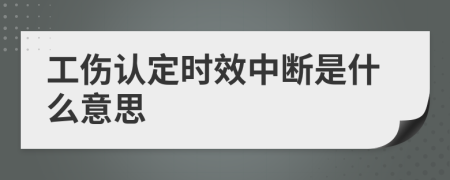 工伤认定时效中断是什么意思